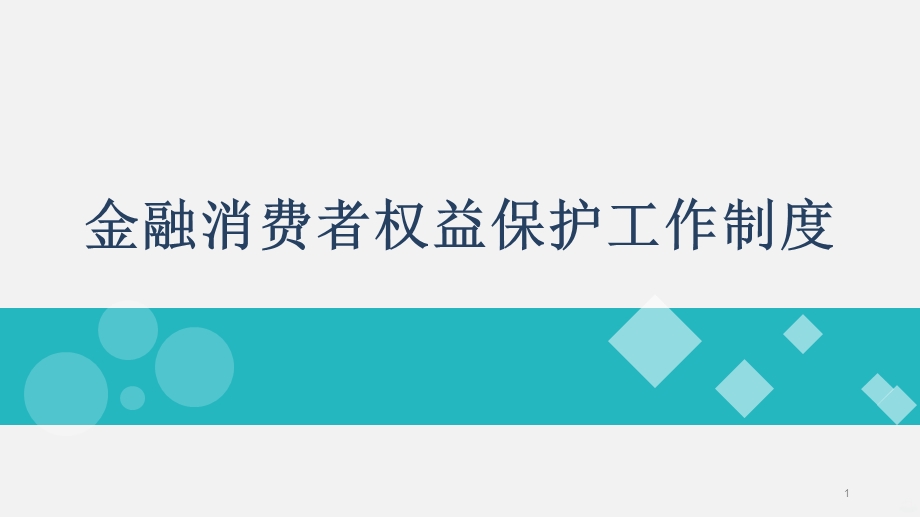 金融消费者权益保护工作制度

1